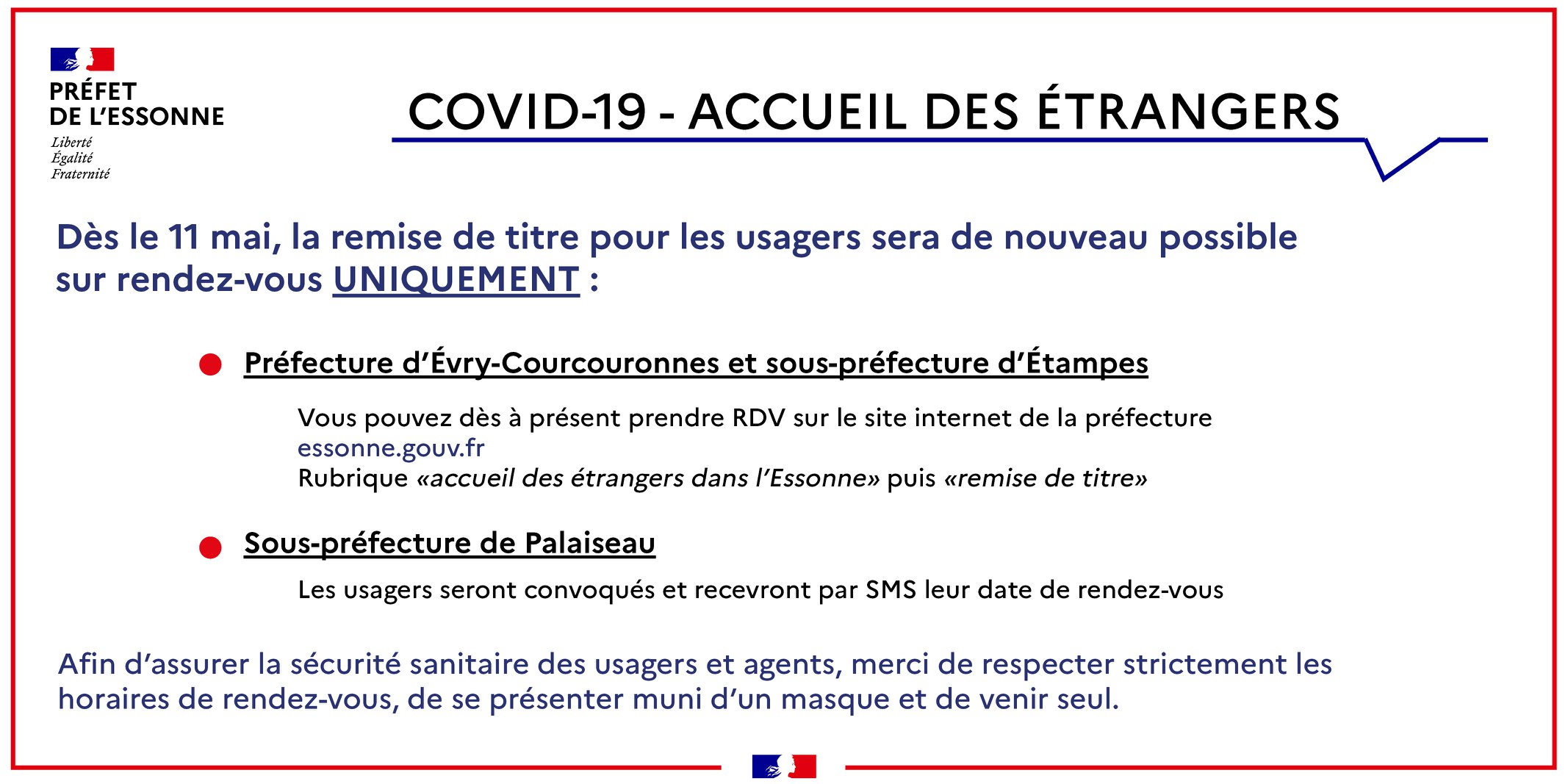 PRÉFET
DE L'ESSONNE
Liberté
Égalité
Fraternité

COVID-19 - ACCUEIL DES ÉTRANGERS

Dès le 11 mai, la remise de titre pour les usagers sera de nouveau possible sur rendez-vous UNIQUEMENT :

Préfecture d'Évry-Courcouronnes et sous-préfecture d'Étampes

Vous pouvez dès à présent prendre RDV sur le site internet de la préfecture essonne.gouv.fr
Rubrique «accueil des étrangers dans l'Essonne» puis «remise de titre»

Sous-préfecture de Palaiseau

Les usagers seront convoqués et recevront par SMS leur date de rendez-vous

Afin d'assurer la sécurité sanitaire des usagers et agents, merci de respecter strictement les horaires de rendez-vous, de se présenter muni d'un masque et de venir seul.